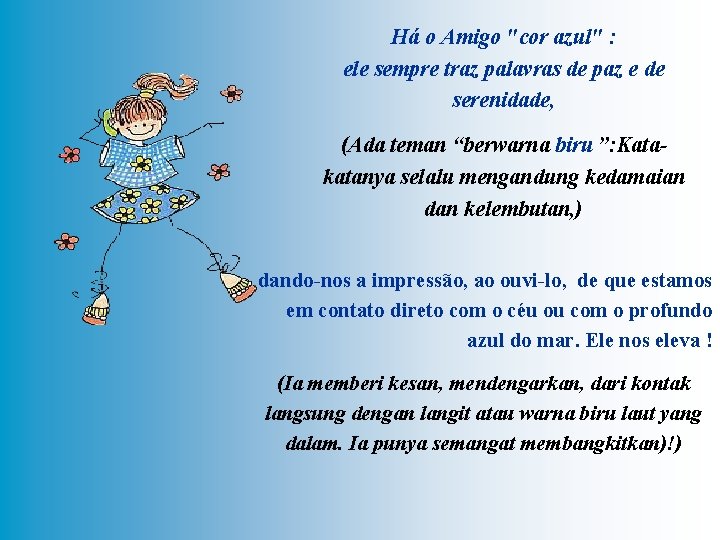 Há o Amigo "cor azul" : ele sempre traz palavras de paz e de serenidade,

(Ada teman "berwarna biru ":Kata-katanya selalu mengandung kedamaian dan kelembutan,)

dando-nos a impressão, ao ouvi-lo, de que estamos em contato direto com o céu ou com o profundo azul do mar. Ele nos eleva !

(Ia memberi kesan, mendengarkan, dari kontak langsung dengan langit atau warna biru laut yang dalam. Ia punya semangat membangkitkan)!)